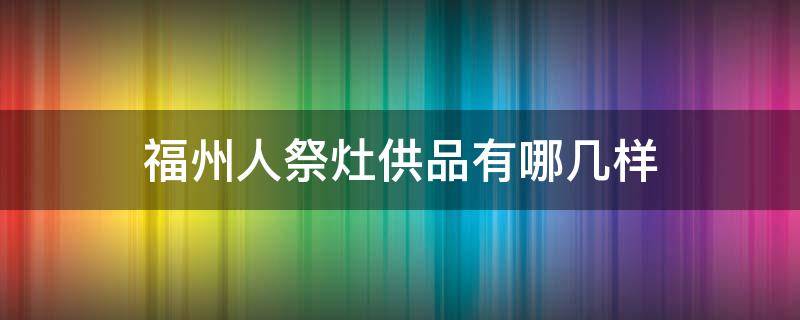 福州人祭灶供品有哪几样